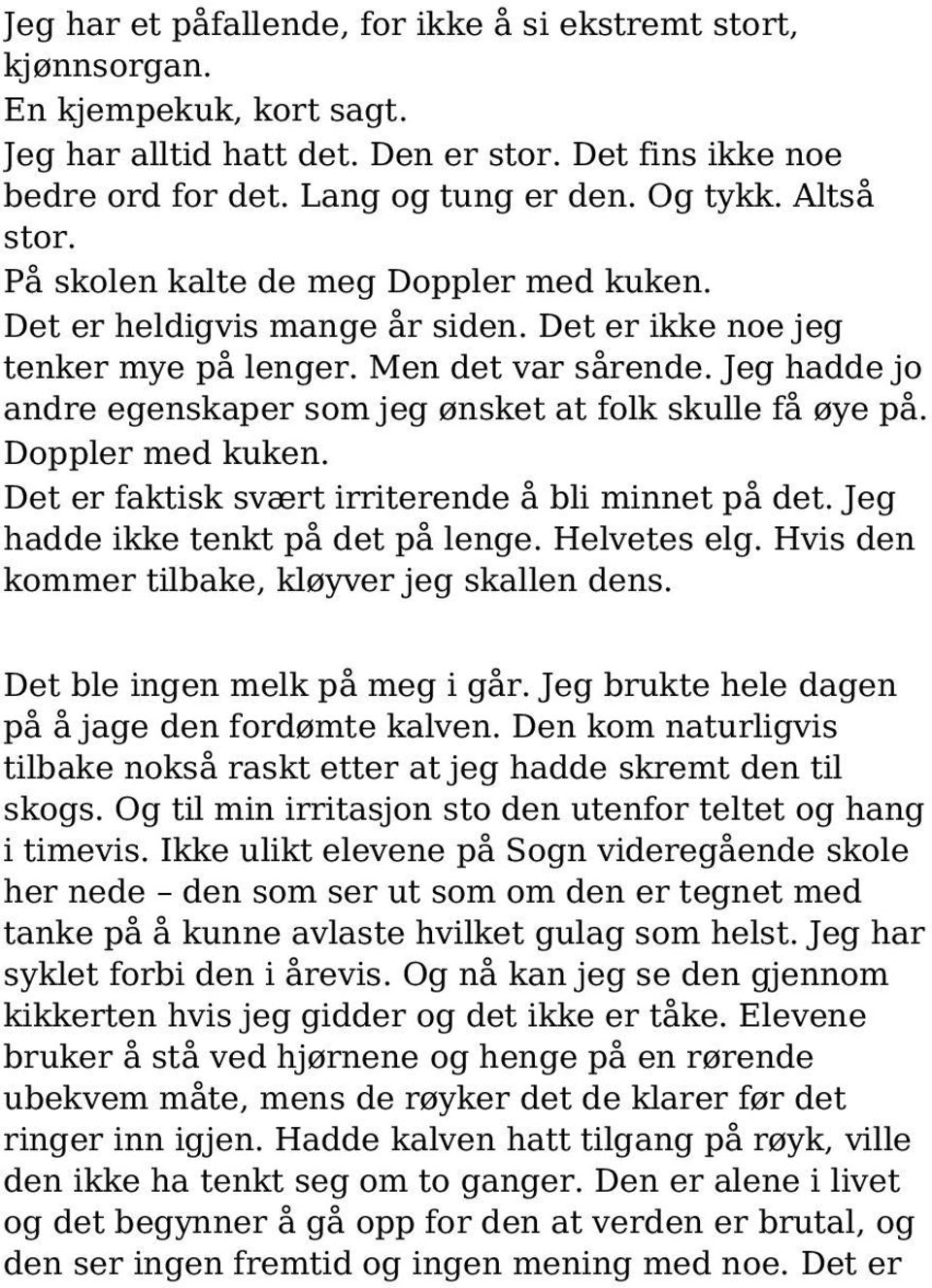 Jeg har et påfallende, for ikke å si ekstremt stort, kjønnsorgan.
En kjempekuk, kort sagt.
Jeg har alltid hatt det. Den er stor. Det fins ikke noe bedre ord for det. Lang og tung er den. Og tykk. Altså stor.
På skolen kalte de meg Doppler med kuken.
Det er heldigvis mange år siden. Det er ikke noe jeg tenker mye på lenger. Men det var sårende. Jeg hadde jo andre egenskaper som jeg ønsket at folk skulle få øye på. Doppler med kuken.
Det er faktisk svært irriterende å bli minnet på det. Jeg hadde ikke tenkt på det på lenge. Helvetes elg. Hvis den kommer tilbake, kløyver jeg skallen dens.

Det ble ingen melk på meg i går. Jeg brukte hele dagen på å jage den fordømte kalven. Den kom naturligvis tilbake nokså raskt etter at jeg hadde skremt den til skogs. Og til min irritasjon sto den utenfor teltet og hang i timevis. Ikke ulikt elevene på Sogn videregående skole her nede – den som ser ut som om den er tegnet med tanke på å kunne avlaste hvilket gulag som helst. Jeg har syklet forbi den i årevis. Og nå kan jeg se den gjennom kikkerten hvis jeg gidder og det ikke er tåke. Elevene bruker å stå ved hjørnene og henge på en rørende ubekvem måte, mens de røyker det de klarer før det ringer inn igjen. Hadde kalven hatt tilgang på røyk, ville den ikke ha tenkt seg om to ganger. Den er alene i livet og det begynner å gå opp for den at verden er brutal, og den ser ingen fremtid og ingen mening med noe. Det er